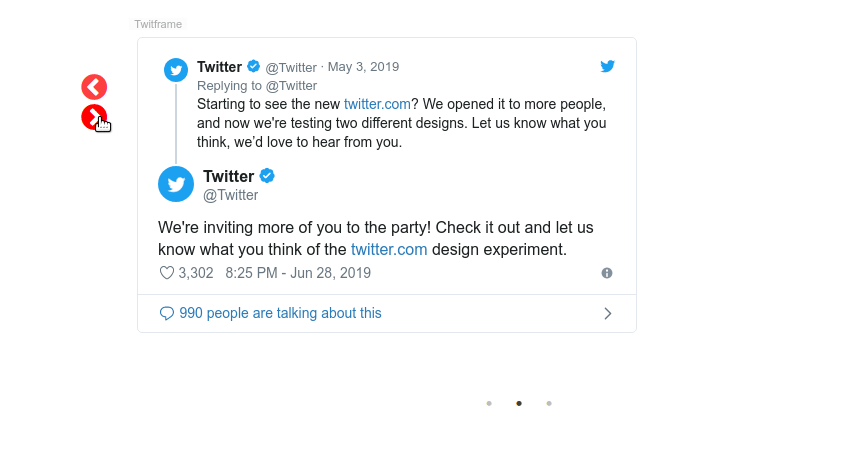 Twitframe

Twitter @Twitter · May 3, 2019
Replying to @Twitter
Starting to see the new twitter.com? We opened it to more people, and now we're testing two different designs. Let us know what you think, we'd love to hear from you.

Twitter
@Twitter

We're inviting more of you to the party! Check it out and let us know what you think of the twitter.com design experiment.

3,302 8:25 PM - Jun 28, 2019

990 people are talking about this